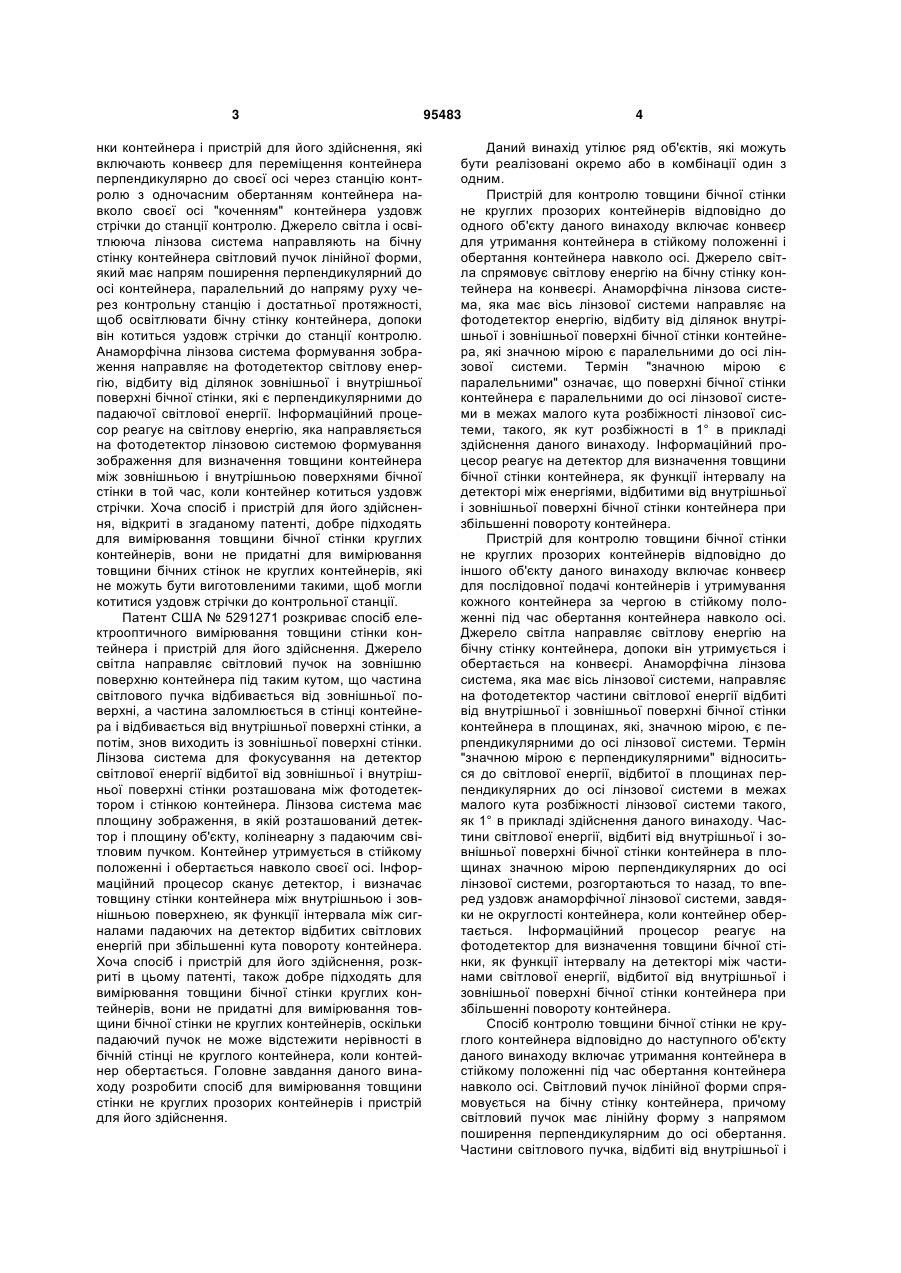 3 95483 4

нки контейнера і пристрій для його здійснення, які включають конвеєр для переміщення контейнера перпендикулярно до своєї осі через станцію контролю з одночасним обертанням контейнера навколо своєї осі "коченням" контейнера уздовж стрічки до станції контролю. Джерело світла і освітлююча лінзова система направляють на бічну стінку контейнера світловий пучок лінійної форми, який має напрям поширення перпендикулярний до осі контейнера, паралельний до напряму руху через контрольну станцію і достатньої протяжності, щоб освітлювати бічну стінку контейнера, допоки він котиться уздовж стрічки до станції контролю. Анаморфічна лінзова система формування зображення направляє на фотодетектор світлову енергію, відбиту від ділянок зовнішньої і внутрішньої поверхні бічної стінки, які є перпендикулярними до падаючої світлової енергії. Інформаційний процесор реагує на світлову енергію, яка направляється на фотодетектор лінзовою системою формування зображення для визначення товщини контейнера між зовнішньою і внутрішньою поверхнями бічної стінки в той час, коли контейнер котиться уздовж стрічки. Хоча спосіб і пристрій для його здійснення, відкриті в згаданому патенті, добре підходять для вимірювання товщини бічної стінки круглих контейнерів, вони не придатні для вимірювання товщини бічних стінок не круглих контейнерів, які не можуть бути виготовленими такими, щоб могли котитися уздовж стрічки до контрольної станції.

Патент США № 5291271 розкриває спосіб електрооптичного вимірювання товщини стінки контейнера і пристрій для його здійснення. Джерело світла направляє світловий пучок на зовнішню поверхню контейнера під таким кутом, що частина світлового пучка відбивається від зовнішньої поверхні, а частина заломлюється в стінці контейнера і відбивається від внутрішньої поверхні стінки, а потім, знов виходить із зовнішньої поверхні стінки. Лінзова система для фокусування на детектор світлової енергії відбитої від зовнішньої і внутрішньої поверхні стінки розташована між фотодетектором і стінкою контейнера. Лінзова система має площину зображення, в якій розташований детектор і площину об'єкту, колінеарну з падаючим світловим пучком. Контейнер утримується в стійкому положенні і обертається навколо своєї осі. Інформаційний процесор сканує детектор, і визначає товщину стінки контейнера між внутрішньою і зовнішньою поверхнею, як функції інтервала між сигналами падаючих на детектор відбитих світлових енергій при збільшенні кута повороту контейнера. Хоча спосіб і пристрій для його здійснення, розкриті в цьому патенті, також добре підходять для вимірювання товщини бічної стінки круглих контейнерів, вони не придатні для вимірювання товщини бічної стінки не круглих контейнерів, оскільки падаючий пучок не може відстежити нерівності в бічній стінці не круглого контейнера, коли контейнер обертається. Головне завдання даного винаходу розробити спосіб для вимірювання товщини стінки не круглих прозорих контейнерів і пристрій для його здійснення.

Даний винахід утілює ряд об'єктів, які можуть бути реалізовані окремо або в комбінації один з одним.

Пристрій для контролю товщини бічної стінки не круглих прозорих контейнерів відповідно до одного об'єкту даного винаходу включає конвеєр для утримання контейнера в стійкому положенні і обертання контейнера навколо осі. Джерело світла спрямовує світлову енергію на бічну стінку контейнера на конвеєрі. Анаморфічна лінзова система, яка має вісь лінзової системи направляє на фотодетектор енергію, відбиту від ділянок внутрішньої і зовнішньої поверхні бічної стінки контейнера, які значною мірою є паралельними до осі лінзової системи. Термін "значною мірою є паралельними" означає, що поверхні бічної стінки контейнера є паралельними до осі лінзової системи в межах малого кута розбіжності лінзової системи, такого, як кут розбіжності в 1° в прикладі здійснення даного винаходу. Інформаційний процесор реагує на детектор для визначення товщини бічної стінки контейнера, як функції інтервалу на детекторі між енергіями, відбитими від внутрішньої і зовнішньої поверхні бічної стінки контейнера при збільшенні повороту контейнера.

Пристрій для контролю товщини бічної стінки не круглих прозорих контейнерів відповідно до іншого об'єкту даного винаходу включає конвеєр для послідовної подачі контейнерів і утримування кожного контейнера за чергою в стійкому положенні під час обертання контейнера навколо осі. Джерело світла направляє світлову енергію на бічну стінку контейнера, допоки він утримується і обертається на конвеєрі. Анаморфічна лінзова система, яка має вісь лінзової системи, направляє на фотодетектор частини світлової енергії відбиті від внутрішньої і зовнішньої поверхні бічної стінки контейнера в площинах, які, значною мірою, є перпендикулярними до осі лінзової системи. Термін "значною мірою є перпендикулярними" відноситься до світлової енергії, відбитої в площинах перпендикулярних до осі лінзової системи в межах малого кута розбіжності лінзової системи такого, як 1° в прикладі здійснення даного винаходу. Частини світлової енергії, відбиті від внутрішньої і зовнішньої поверхні бічної стінки контейнера в площинах значною мірою перпендикулярних до осі лінзової системи, розгортаються то назад, то вперед уздовж анаморфічної лінзової системи, завдяки не округлості контейнера, коли контейнер обертається. Інформаційний процесор реагує на фотодетектор для визначення товщини бічної стінки, як функції інтервалу на детекторі між частинами світлової енергії, відбитої від внутрішньої і зовнішньої поверхні бічної стінки контейнера при збільшенні повороту контейнера.

Спосіб контролю товщини бічної стінки не круглого контейнера відповідно до наступного об'єкту даного винаходу включає утримання контейнера в стійкому положенні під час обертання контейнера навколо осі. Світловий пучок лінійної форми спрямовується на бічну стінку контейнера, причому світловий пучок має лінійну форму з напрямом поширення перпендикулярним до осі обертання. Частини світлового пучка, відбиті від внутрішньої і